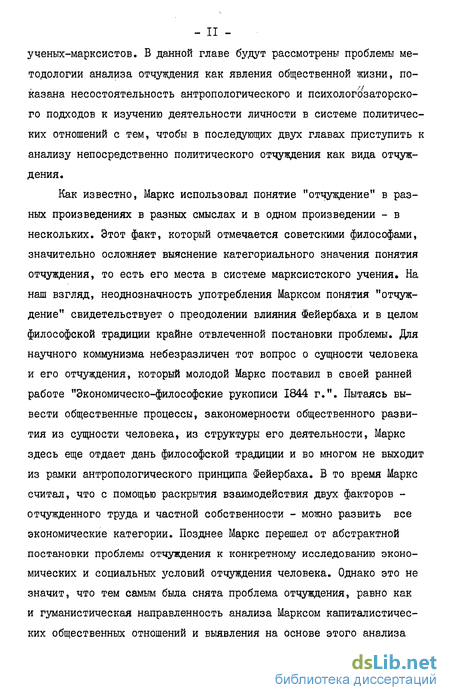 - II -

ученых-марксистов. В данной главе будут рассмотрены проблемы методологии анализа отчуждения как явления общественной жизни, показана несостоятельность антропологического и психологозаторского подходов к изучению деятельности личности в системе политических отношений с тем, чтобы в последующих двух главах приступить к анализу непосредственно политического отчуждения как вида отчуждения.

Как известно, Маркс использовал понятие "отчуждение" в разных произведениях в разных смыслах и в одном произведении - в нескольких. Этот факт, который отмечается советскими философами, значительно осложняет выяснение категориального значения понятия отчуждения, то есть его места в системе марксистского учения. На наш взгляд, неоднозначность употребления Марксом понятия "отчуждение" свидетельствует о преодолении влияния Фейербаха и в целом философской традиции крайне отвлеченной постановки проблемы. Для научного коммунизма небезразличен тот вопрос о сущности человека и его отчуждения, который молодой Маркс поставил в своей ранней работе "Экономическо-философские рукописи 1844 г.". Пытаясь вывести общественные процессы, закономерности общественного развития из сущности человека, из структуры его деятельности, Маркс здесь еще отдает дань философской традиции и во многом не выходит из рамки антропологического принципа Фейербаха. В то время Маркс считал, что с помощью раскрытия взаимодействия двух факторов - отчужденного труда и частной собственности - можно развить все экономические категории. Позднее Маркс перешел от абстрактной постановки проблемы отчуждения к конкретному исследованию экономических и социальных условий отчуждения человека. Однако это не значит, что тем самым была снята проблема отчуждения, равно как и гуманистическая направленность анализа Марксом капиталистических общественных отношений и выявления на основе этого анализа

dsLib.net
библиотека диссертаций